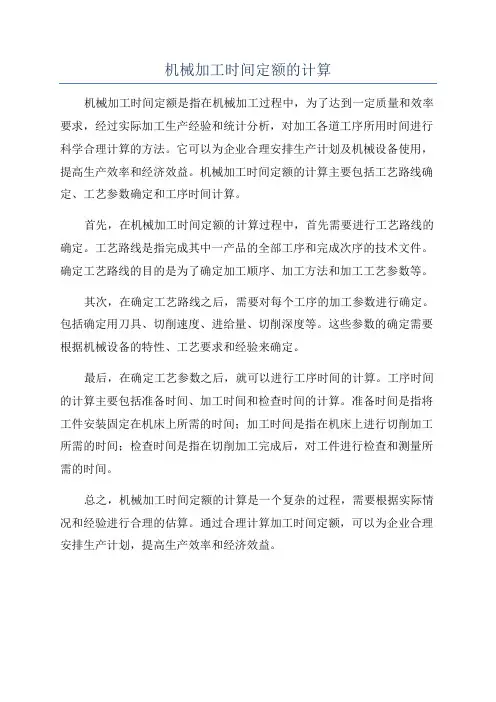 机械加工时间定额的计算

机械加工时间定额是指在机械加工过程中，为了达到一定质量和效率要求，经过实际加工生产经验和统计分析，对加工各道工序所用时间进行科学合理计算的方法。它可以为企业合理安排生产计划及机械设备使用，提高生产效率和经济效益。机械加工时间定额的计算主要包括工艺路线确定、工艺参数确定和工序时间计算。

首先，在机械加工时间定额的计算过程中，首先需要进行工艺路线的确定。工艺路线是指完成其中一产品的全部工序和完成次序的技术文件。确定工艺路线的目的是为了确定加工顺序、加工方法和加工工艺参数等。

其次，在确定工艺路线之后，需要对每个工序的加工参数进行确定。包括确定用刀具、切削速度、进给量、切削深度等。这些参数的确定需要根据机械设备的特性、工艺要求和经验来确定。

最后，在确定工艺参数之后，就可以进行工序时间的计算。工序时间的计算主要包括准备时间、加工时间和检查时间的计算。准备时间是指将工件安装固定在机床上所需的时间；加工时间是指在机床上进行切削加工所需的时间；检查时间是指在切削加工完成后，对工件进行检查和测量所需的时间。

总之，机械加工时间定额的计算是一个复杂的过程，需要根据实际情况和经验进行合理的估算。通过合理计算加工时间定额，可以为企业合理安排生产计划，提高生产效率和经济效益。